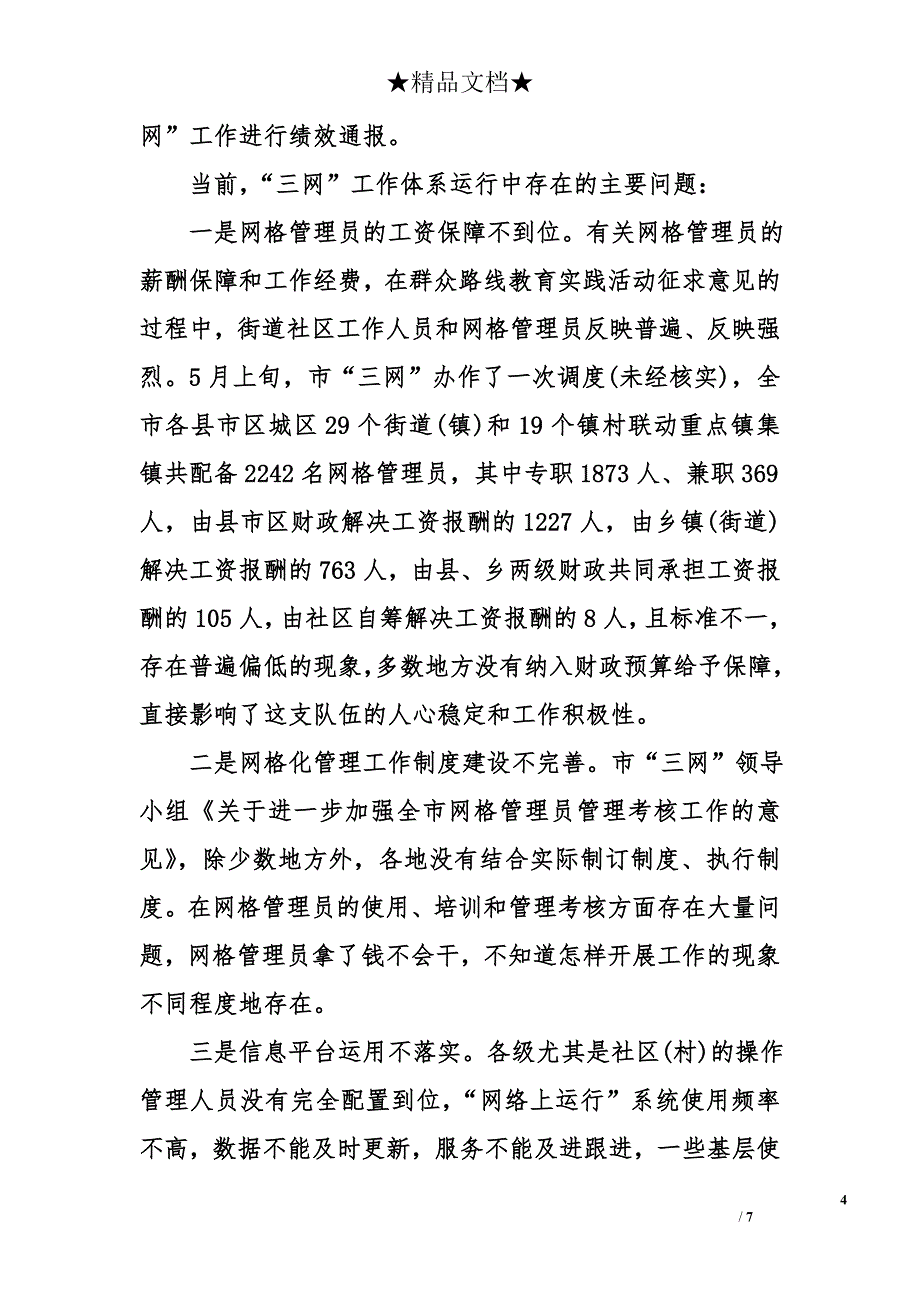 ★精品文档★

网”工作进行绩效通报。

当前，“三网”工作体系运行中存在的主要问题：

一是网格管理员的工资保障不到位。有关网格管理员的薪酬保障和工作经费，在群众路线教育实践活动征求意见的过程中，街道社区工作人员和网格管理员反映普遍、反映强烈。5月上旬，市“三网”办作了一次调度(未经核实)，全市各县市区城区29个街道(镇)和19个镇村联动重点镇集镇共配备2242名网格管理员，其中专职1873人、兼职369人，由县市区财政解决工资报酬的1227人，由乡镇(街道)解决工资报酬的763人，由县、乡两级财政共同承担工资报酬的105人，由社区自筹解决工资报酬的8人，且标准不一，存在普遍偏低的现象，多数地方没有纳入财政预算给予保障，直接影响了这支队伍的人心稳定和工作积极性。

二是网格化管理工作制度建设不完善。市“三网”领导小组《关于进一步加强全市网格管理员管理考核工作的意见》，除少数地方外，各地没有结合实际制订制度、执行制度。在网格管理员的使用、培训和管理考核方面存在大量问题，网格管理员拿了钱不会干，不知道怎样开展工作的现象不同程度地存在。

三是信息平台运用不落实。各级尤其是社区(村)的操作管理人员没有完全配置到位，“网络上运行”系统使用频率不高，数据不能及时更新，服务不能及进跟进，一些基层使

4

/ 7